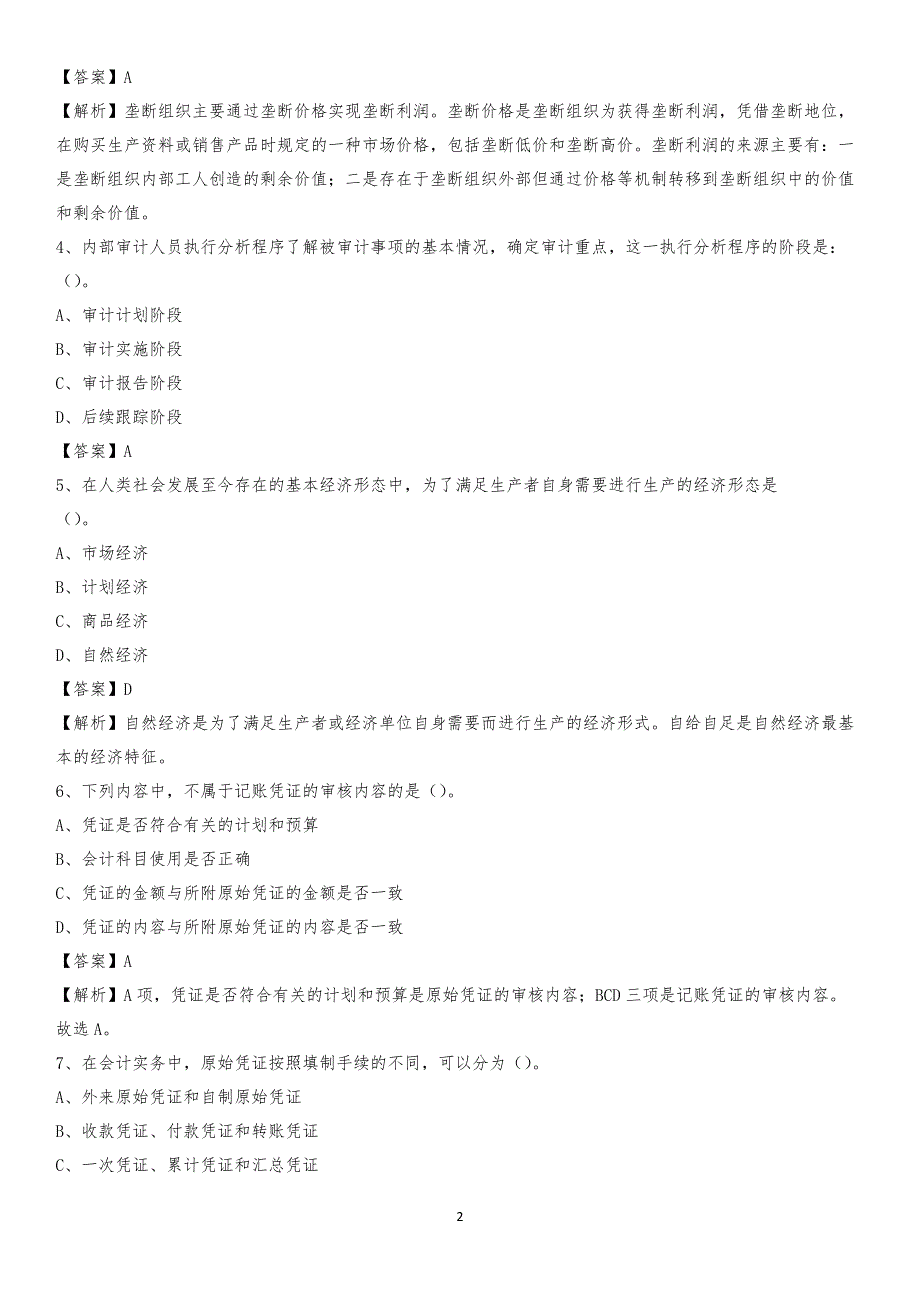 【答案】A

【解析】垄断组织主要通过垄断价格实现垄断利润。垄断价格是垄断组织为获得垄断利润，凭借垄断地位，在购买生产资料或销售产品时规定的一种市场价格，包括垄断低价和垄断高价。垄断利润的来源主要有：一是垄断组织内部工人创造的剩余价值；二是存在于垄断组织外部但通过价格等机制转移到垄断组织中的价值和剩余价值。

4、内部审计人员执行分析程序了解被审计事项的基本情况，确定审计重点，这一执行分析程序的阶段是：（）。

A、审计计划阶段

B、审计实施阶段

C、审计报告阶段

D、后续跟踪阶段

【答案】A

5、在人类社会发展至今存在的基本经济形态中，为了满足生产者自身需要进行生产的经济形态是（）。

A、市场经济

B、计划经济

C、商品经济

D、自然经济

【答案】D

【解析】自然经济是为了满足生产者或经济单位自身需要而进行生产的经济形式。自给自足是自然经济最基本的经济特征。

6、下列内容中，不属于记账凭证的审核内容的是（）。

A、凭证是否符合有关的计划和预算

B、会计科目使用是否正确

C、凭证的金额与所附原始凭证的金额是否一致

D、凭证的内容与所附原始凭证的内容是否一致

【答案】A

【解析】A项，凭证是否符合有关的计划和预算是原始凭证的审核内容；BCD三项是记账凭证的审核内容。故选A。

7、在会计实务中，原始凭证按照填制手续的不同，可以分为（）。

A、外来原始凭证和自制原始凭证

B、收款凭证、付款凭证和转账凭证

C、一次凭证、累计凭证和汇总凭证

2